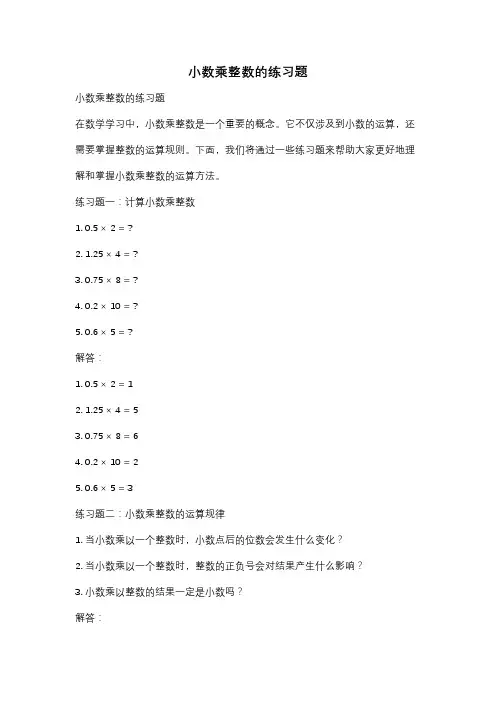 小数乘整数的练习题

小数乘整数的练习题

在数学学习中，小数乘整数是一个重要的概念。它不仅涉及到小数的运算，还需要掌握整数的运算规则。下面，我们将通过一些练习题来帮助大家更好地理解和掌握小数乘整数的运算方法。

练习题一：计算小数乘整数

1. $0.5 \times 2 = ?$

2. $1.25 \times 4 = ?$

3. $0.75 \times 8 = ?$

4. $0.2 \times 10 = ?$

5. $0.6 \times 5 = ?$

解答：

1. $0.5 \times 2 = 1$

2. $1.25 \times 4 = 5$

3. $0.75 \times 8 = 6$

4. $0.2 \times 10 = 2$

5. $0.6 \times 5 = 3$

练习题二：小数乘整数的运算规律

1. 当小数乘以一个整数时，小数点后的位数会发生什么变化？

2. 当小数乘以一个整数时，整数的正负号会对结果产生什么影响？

3. 小数乘以整数的结果一定是小数吗？

解答：